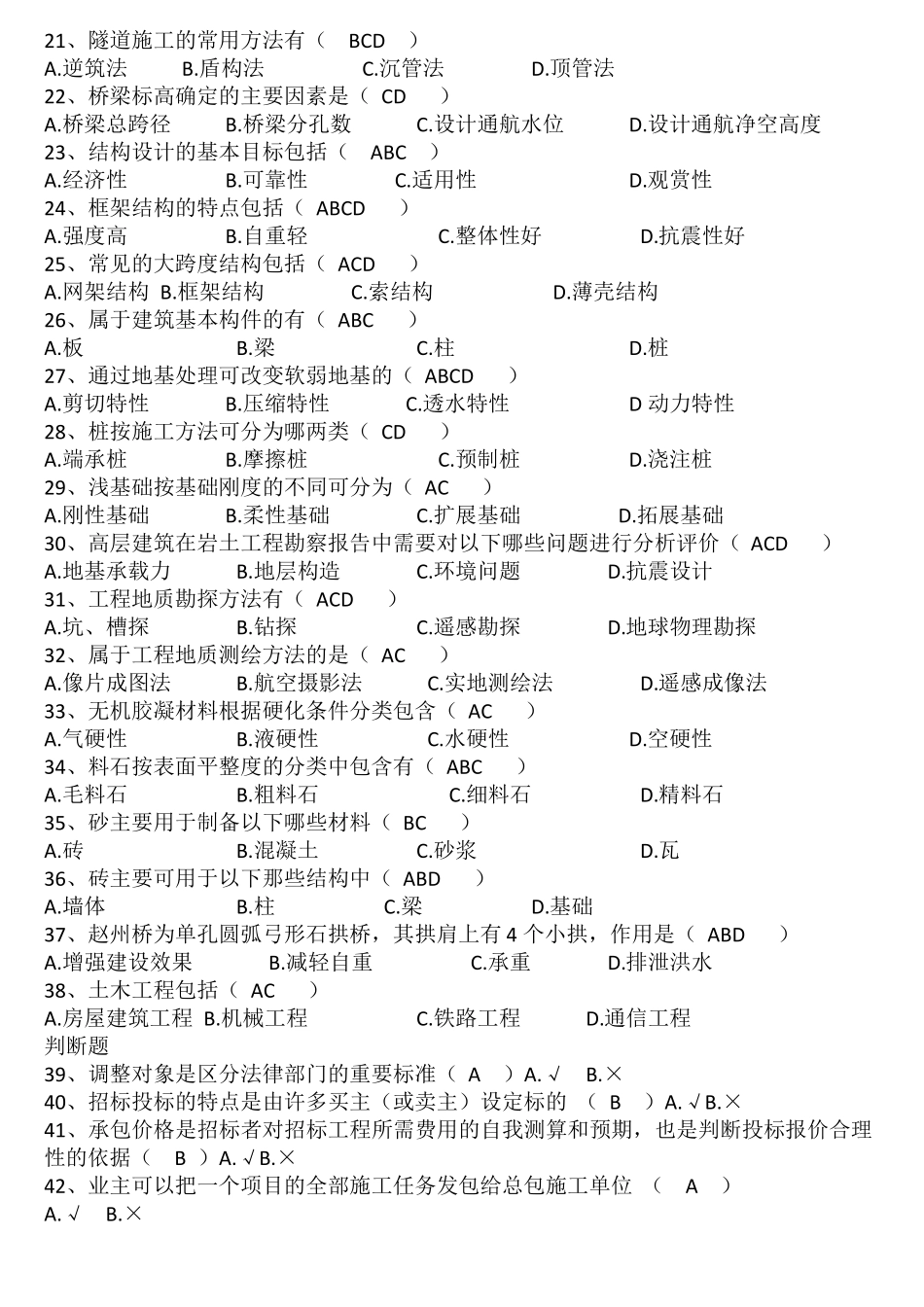 21、隧道施工的常用方法有（ BCD ）
A.逆筑法 B.盾构法 C.沉管法 D.顶管法
22、桥梁标高确定的主要因素是（ CD ）
A.桥梁总跨径 B.桥梁分孔数 C.设计通航水位 D.设计通航净空高度
23、结构设计的基本目标包括（ ABC ）
A.经济性 B.可靠性 C.适用性 D.观赏性
24、框架结构的特点包括（ ABCD ）
A.强度高 B.自重轻 C.整体性好 D.抗震性好
25、常见的大跨度结构包括（ ACD ）
A.网架结构 B.框架结构 C.索结构 D.薄壳结构
26、属于建筑基本构件的有（ ABC ）
A.板 B.梁 C.柱 D.桩
27、通过地基处理可改变软弱地基的（ ABCD ）
A.剪切特性 B.压缩特性 C.透水特性 D 动力特性
28、桩按施工方法可分为哪两类（ CD ）
A.端承桩 B.摩擦桩 C.预制桩 D.浇注桩
29、浅基础按基础刚度的不同可分为（ AC ）
A.刚性基础 B.柔性基础 C.扩展基础 D.拓展基础
30、高层建筑在岩土工程勘察报告中需要对以下哪些问题进行分析评价（ ACD ）
A.地基承载力 B.地层构造 C.环境问题 D.抗震设计
31、工程地质勘探方法有（ ACD ）
A.坑、槽探 B.钻探 C.遥感勘探 D.地球物理勘探
32、属于工程地质测绘方法的是（ AC ）
A.像片成图法 B.航空摄影法 C.实地测绘法 D.遥感成像法
33、无机胶凝材料根据硬化条件分类包含（ AC ）
A.气硬性 B.液硬性 C.水硬性 D.空硬性
34、料石按表面平整度的分类中包含有（ ABC ）
A.毛料石 B.粗料石 C.细料石 D.精料石
35、砂主要用于制备以下哪些材料（ BC ）
A.砖 B.混凝土 C.砂浆 D.瓦
36、砖主要可用于以下那些结构中（ ABD ）
A.墙体 B.柱 C.梁 D.基础
37、赵州桥为单孔圆弧弓形石拱桥，其拱肩上有 4 个小拱，作用是（ ABD ）
A.增强建设效果 B.减轻自重 C.承重 D.排泄洪水
38、土木工程包括（ AC ）
A.房屋建筑工程 B.机械工程 C.铁路工程 D.通信工程
判断题
39、调整对象是区分法律部门的重要标准（ A ）A. √ B.×
40、招标投标的特点是由许多买主（或卖主）设定标的 （ B ）A. √ B.×
41、承包价格是招标者对招标工程所需费用的自我测算和预期，也是判断投标报价合理性的依据（ B ）A. √ B.×
42、业主可以把一个项目的全部施工任务发包给总包施工单位 （ A ）
A. √ B.×